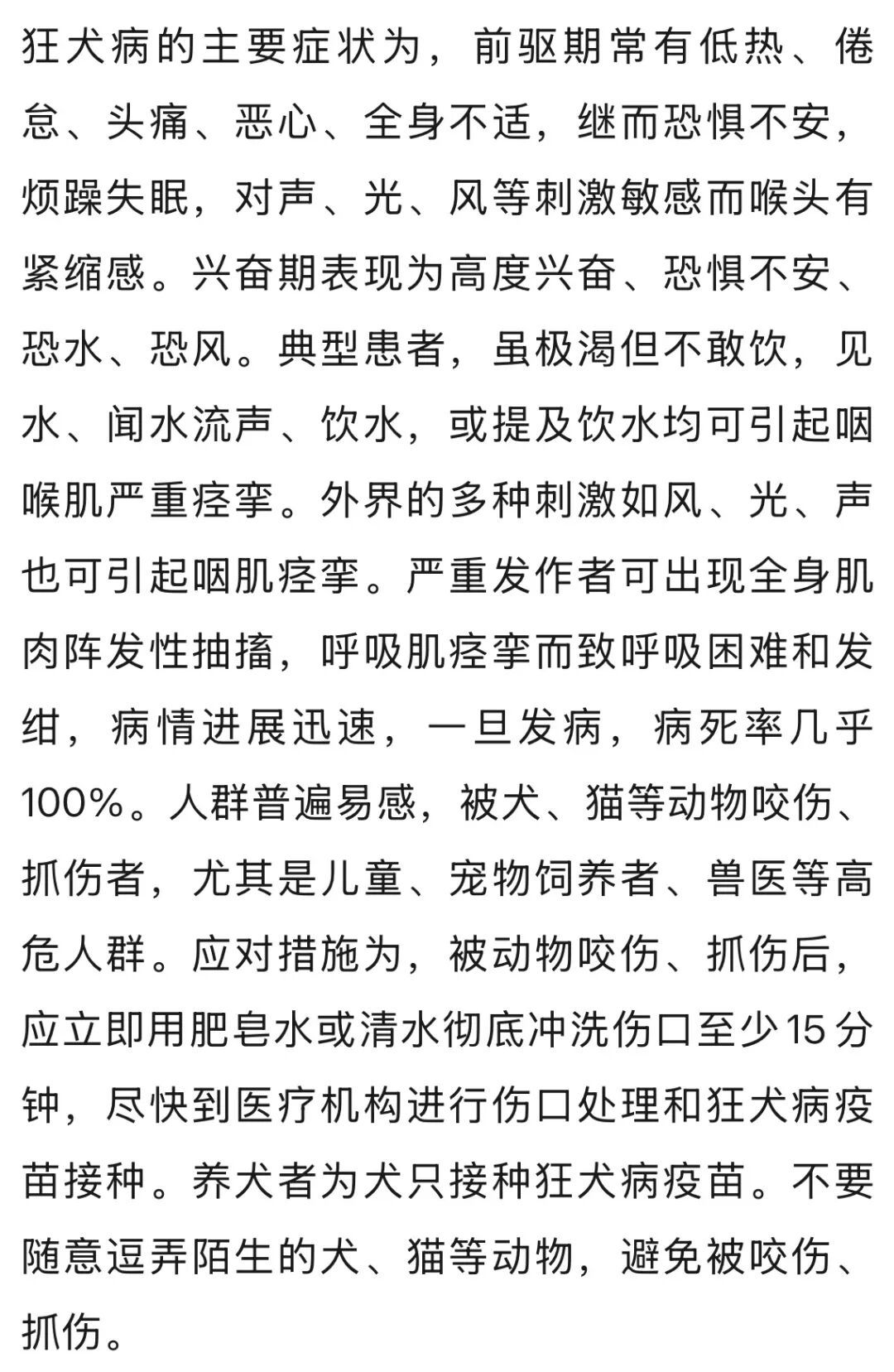 狂犬病的主要症状为，前驱期常有低热、倦怠、头痛、恶心、全身不适，继而恐惧不安，烦躁失眠，对声、光、风等刺激敏感而喉头有紧缩感。兴奋期表现为高度兴奋、恐惧不安、恐水、恐风。典型患者，虽极渴但不敢饮，见水、闻水流声、饮水，或提及饮水均可引起咽喉肌严重痉挛。外界的多种刺激如风、光、声也可引起咽肌痉挛。严重发作者可出现全身肌肉阵发性抽搐，呼吸肌痉挛而致呼吸困难和发绀，病情进展迅速，一旦发病，病死率几乎100%。人群普遍易感，被犬、猫等动物咬伤、抓伤者，尤其是儿童、宠物饲养者、兽医等高危人群。应对措施为，被动物咬伤、抓伤后，应立即用肥皂水或清水彻底冲洗伤口至少15分钟，尽快到医疗机构进行伤口处理和狂犬病疫苗接种。养犬者为犬只接种狂犬病疫苗。不要随意逗弄陌生的犬、猫等动物，避免被咬伤、抓伤。